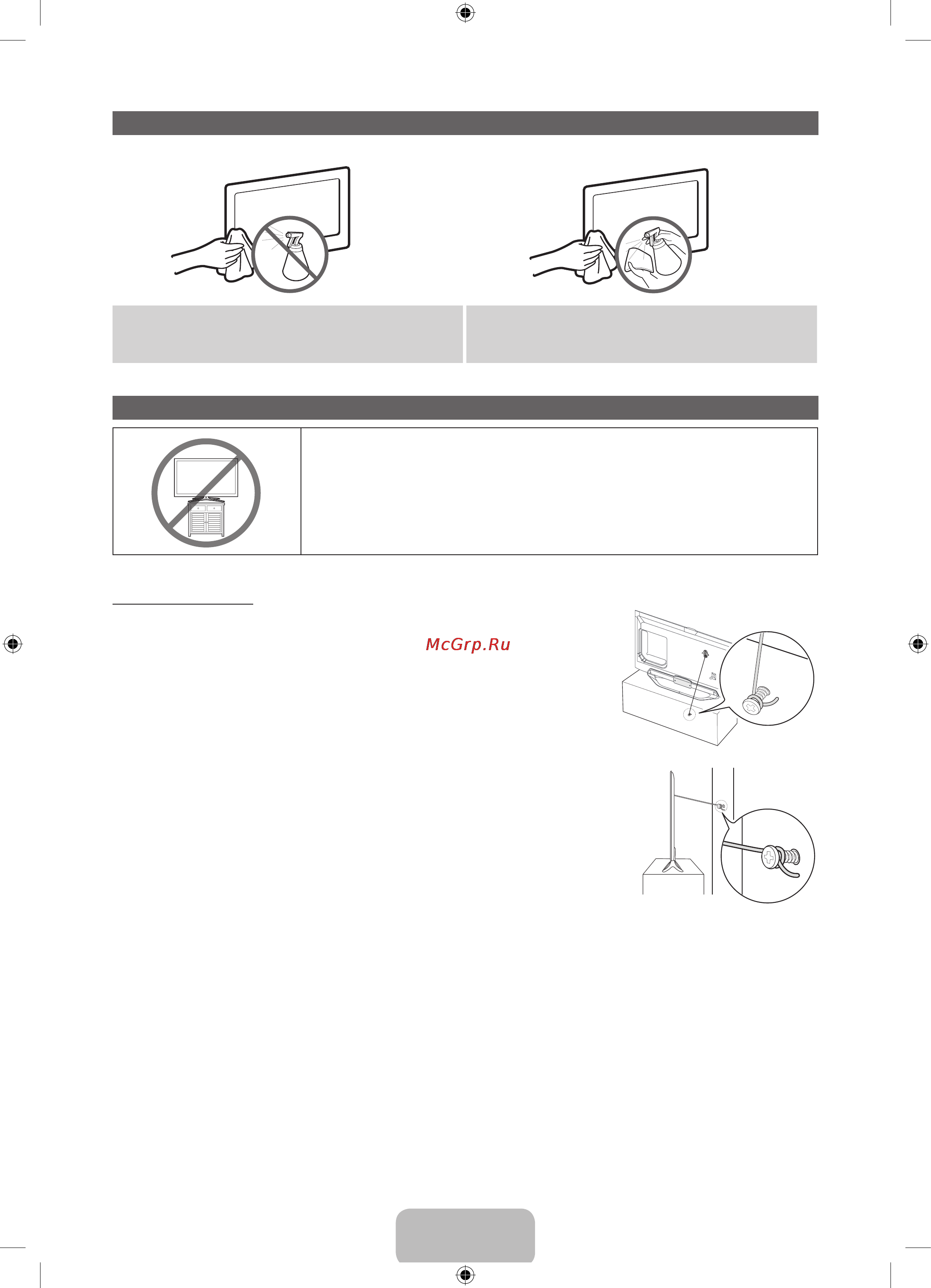 McGrp.Ru